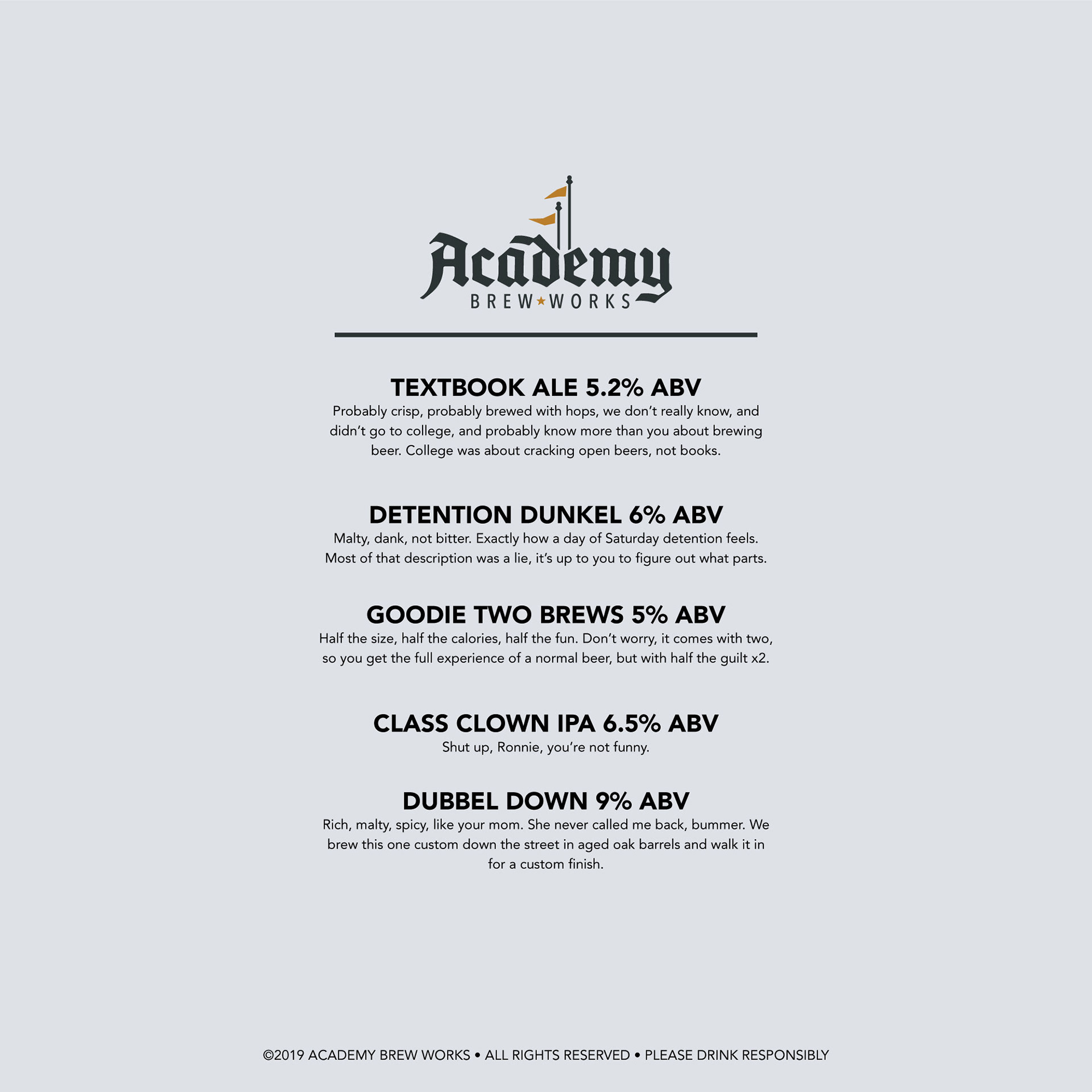 Academy
BREW★WORKS

TEXTBOOK ALE 5.2% ABV
Probably crisp, probably brewed with hops, we don't really know, and didn't go to college, and probably know more than you about brewing beer. College was about cracking open beers, not books.

DETENTION DUNKEL 6% ABV
Malty, dank, not bitter. Exactly how a day of Saturday detention feels. Most of that description was a lie, it's up to you to figure out what parts.

GOODIE TWO BREWS 5% ABV
Half the size, half the calories, half the fun. Don't worry, it comes with two, so you get the full experience of a normal beer, but with half the guilt x2.

CLASS CLOWN IPA 6.5% ABV
Shut up, Ronnie, you're not funny.

DUBBEL DOWN 9% ABV
Rich, malty, spicy, like your mom. She never called me back, bummer. We brew this one custom down the street in aged oak barrels and walk it in for a custom finish.

©2019 ACADEMY BREW WORKS • ALL RIGHTS RESERVED • PLEASE DRINK RESPONSIBLY